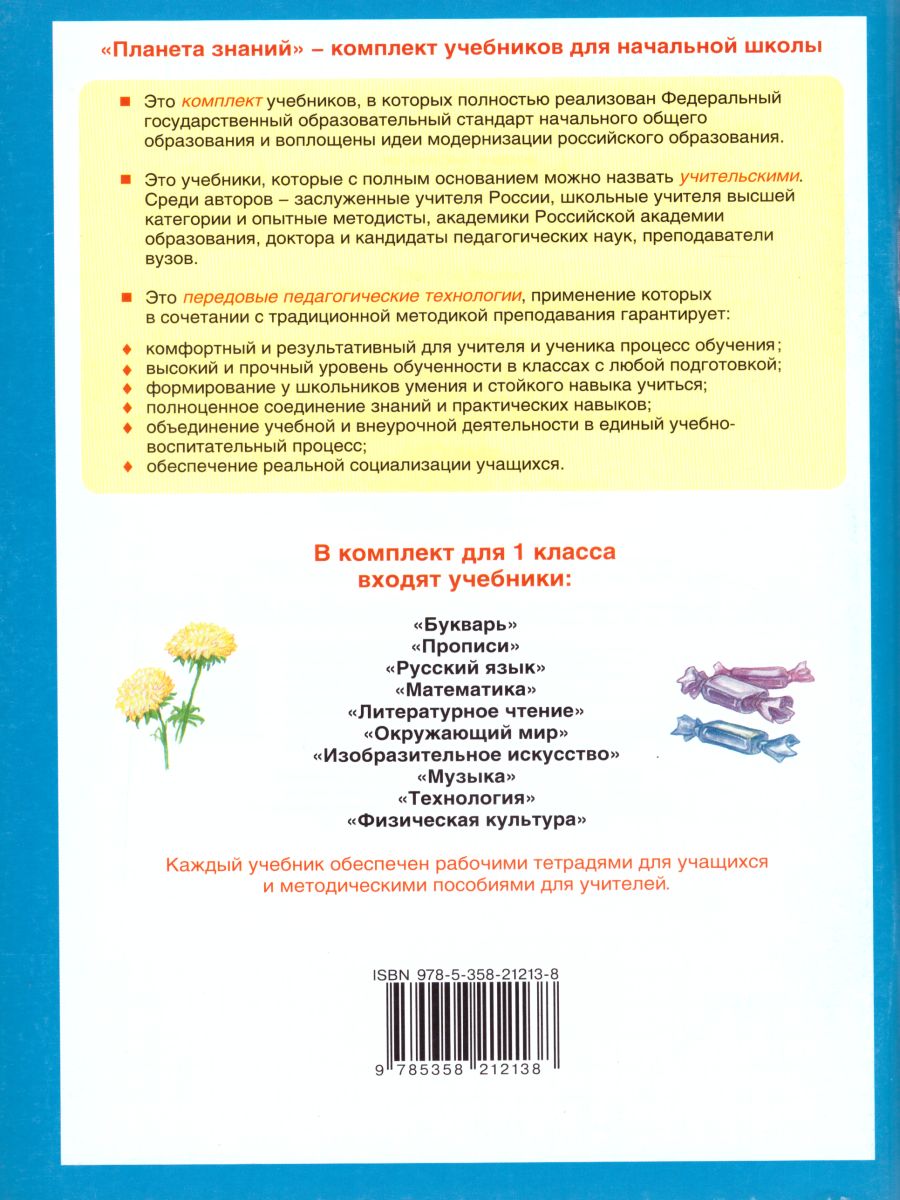 «Планета знаний» – комплект учебников для начальной школы

Это комплект учебников, в которых полностью реализован Федеральный государственный образовательный стандарт начального общего образования и воплощены идеи модернизации российского образования.

Это учебники, которые с полным основанием можно назвать учительскими. Среди авторов – заслуженные учителя России, школьные учителя высшей категории и опытные методисты, академики Российской академии образования, доктора и кандидаты педагогических наук, преподаватели вузов.

Это передовые педагогические технологии, применение которых в сочетании с традиционной методикой преподавания гарантирует:

комфортный и результативный для учителя и ученика процесс обучения;
высокий и прочный уровень обученности в классах с любой подготовкой;
формирование у школьников умения и стойкого навыка учиться;
полноценное соединение знаний и практических навыков;
объединение учебной и внеурочной деятельности в единый учебно-воспитательный процесс;
обеспечение реальной социализации учащихся.

В комплект для 1 класса входят учебники:

«Букварь»
«Прописи»
«Русский язык»
«Математика»
«Литературное чтение»
«Окружающий мир»
«Изобразительное искусство»
«Музыка»
«Технология»
«Физическая культура»

Каждый учебник обеспечен рабочими тетрадями для учащихся и методическими пособиями для учителей.

ISBN 978-5-358-21213-8

9 785358 212138